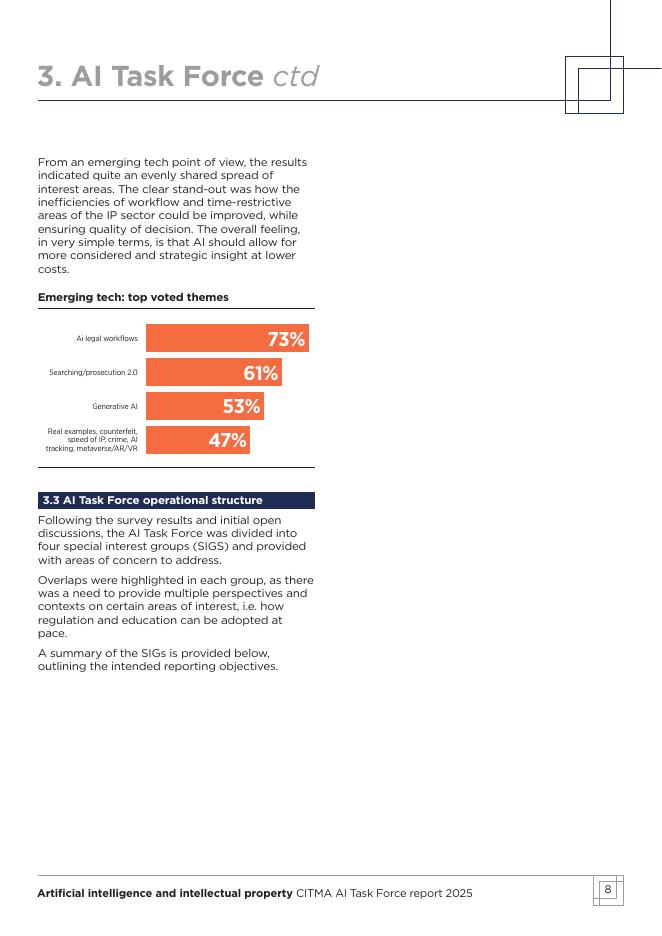 3. AI Task Force ctd

From an emerging tech point of view, the results indicated quite an evenly shared spread of interest areas. The clear stand-out was how the inefficiencies of workflow and time-restrictive areas of the IP sector could be improved, while ensuring quality of decision. The overall feeling, in very simple terms, is that AI should allow for more considered and strategic insight at lower costs.

Emerging tech: top voted themes

Ai legal workflows 73%
Searching/prosecution 2.0 61%
Generative AI 53%
Real examples, counterfeit, speed of IP, crime, AI tracking, metaverse/AR/VR 47%

3.3 AI Task Force operational structure

Following the survey results and initial open discussions, the AI Task Force was divided into four special interest groups (SIGS) and provided with areas of concern to address.

Overlaps were highlighted in each group, as there was a need to provide multiple perspectives and contexts on certain areas of interest, i.e. how regulation and education can be adopted at pace.

A summary of the SIGs is provided below, outlining the intended reporting objectives.

Artificial intelligence and intellectual property CITMA AI Task Force report 2025

8